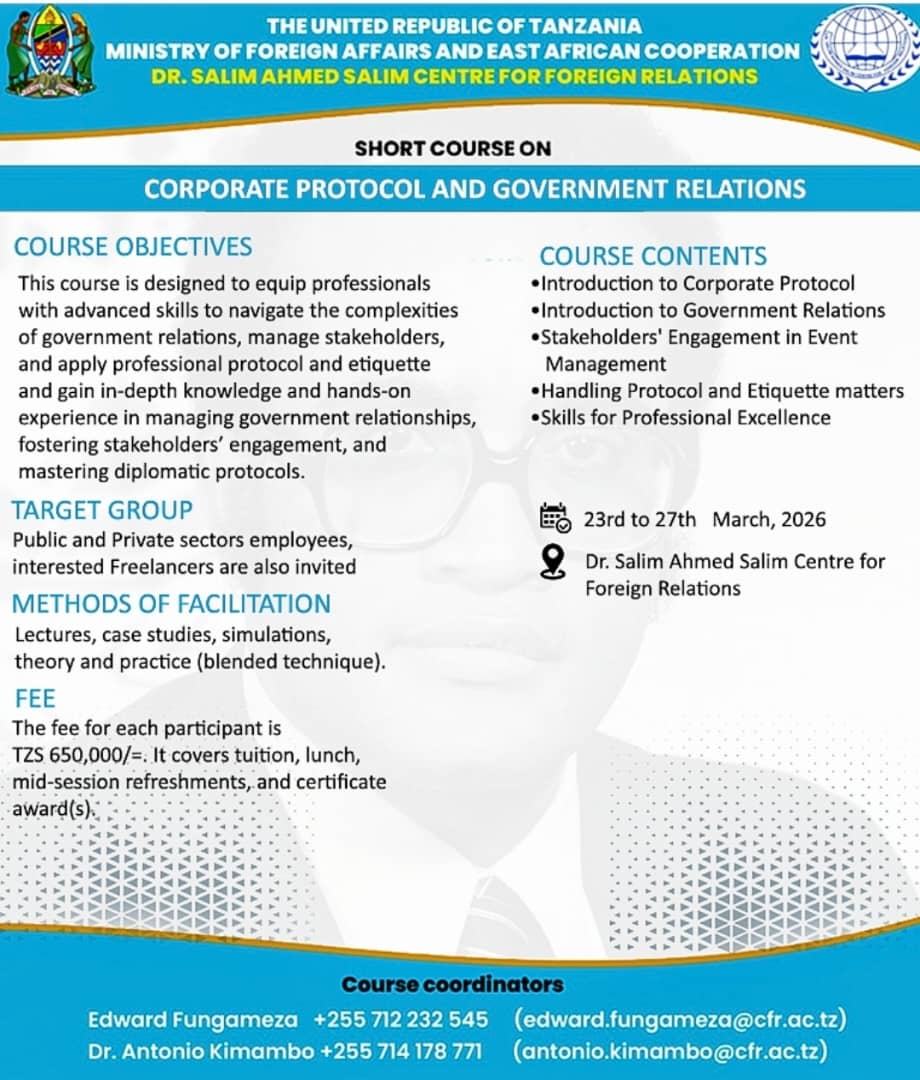 THE UNITED REPUBLIC OF TANZANIA
MINISTRY OF FOREIGN AFFAIRS AND EAST AFRICAN COOPERATION
DR. SALIM AHMED SALIM CENTRE FOR FOREIGN RELATIONS

SHORT COURSE ON

CORPORATE PROTOCOL AND GOVERNMENT RELATIONS

COURSE OBJECTIVES
This course is designed to equip professionals with advanced skills to navigate the complexities of government relations, manage stakeholders, and apply professional protocol and etiquette and gain in-depth knowledge and hands-on experience in managing government relationships, fostering stakeholders' engagement, and mastering diplomatic protocols.

TARGET GROUP
Public and Private sectors employees, interested Freelancers are also invited

METHODS OF FACILITATION
Lectures, case studies, simulations, theory and practice (blended technique).

FEE
The fee for each participant is TZS 650,000/=. It covers tuition, lunch, mid-session refreshments, and certificate award(s).

COURSE CONTENTS
•Introduction to Corporate Protocol
•Introduction to Government Relations
•Stakeholders' Engagement in Event Management
•Handling Protocol and Etiquette matters
•Skills for Professional Excellence

23rd to 27th March, 2026

Dr. Salim Ahmed Salim Centre for Foreign Relations

Course coordinators
Edward Fungameza +255 712 232 545 (edward.fungameza@cfr.ac.tz)
Dr. Antonio Kimambo +255 714 178 771 (antonio.kimambo@cfr.ac.tz)